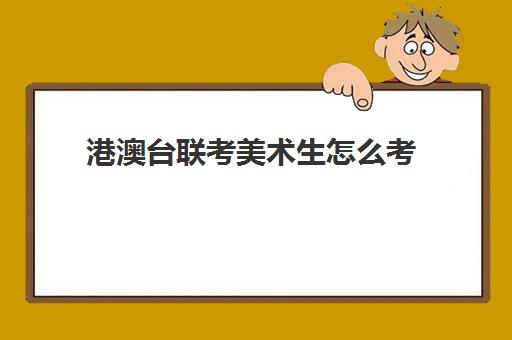 港澳台联考美术生怎么考